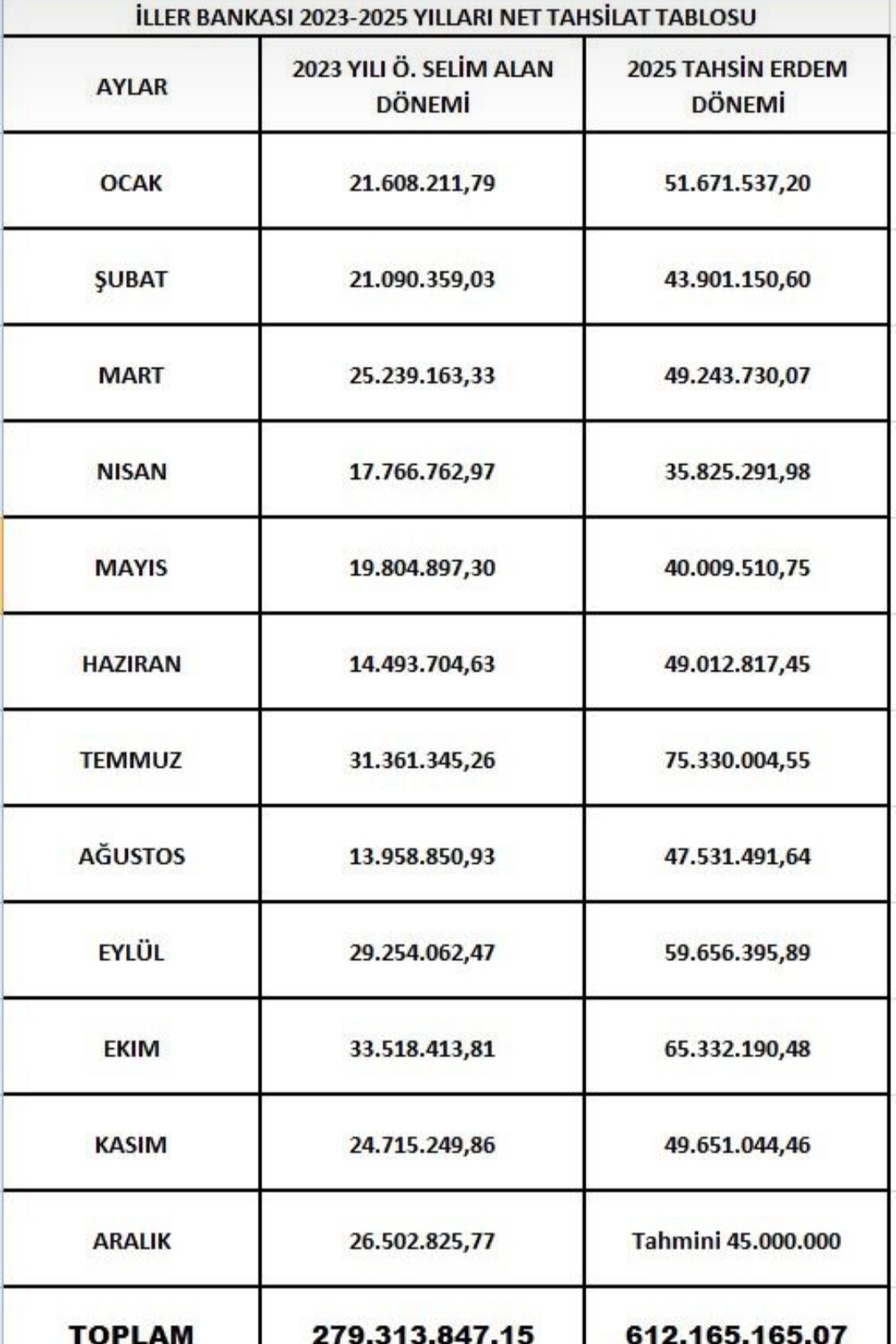 İLLER BANKASI 2023-2025 YILLARI NET TAHSİLAT TABLOSU

| AYLAR | 2023 YILI Ö. SELİM ALAN DÖNEMİ | 2025 TAHSİN ERDEM DÖNEMİ |
|---|---|---|
| OCAK | 21.608.211,79 | 51.671.537,20 |
| ŞUBAT | 21.090.359,03 | 43.901.150,60 |
| MART | 25.239.163,33 | 49.243.730,07 |
| NISAN | 17.766.762,97 | 35.825.291,98 |
| MAYIS | 19.804.897,30 | 40.009.510,75 |
| HAZIRAN | 14.493.704,63 | 49.012.817,45 |
| TEMMUZ | 31.361.345,26 | 75.330.004,55 |
| AĞUSTOS | 13.958.850,93 | 47.531.491,64 |
| EYLÜL | 29.254.062,47 | 59.656.395,89 |
| EKIM | 33.518.413,81 | 65.332.190,48 |
| KASIM | 24.715.249,86 | 49.651.044,46 |
| ARALIK | 26.502.825,77 | Tahmini 45.000.000 |
| TOPLAM | 279.313.847,15 | 612.165.165,07 |